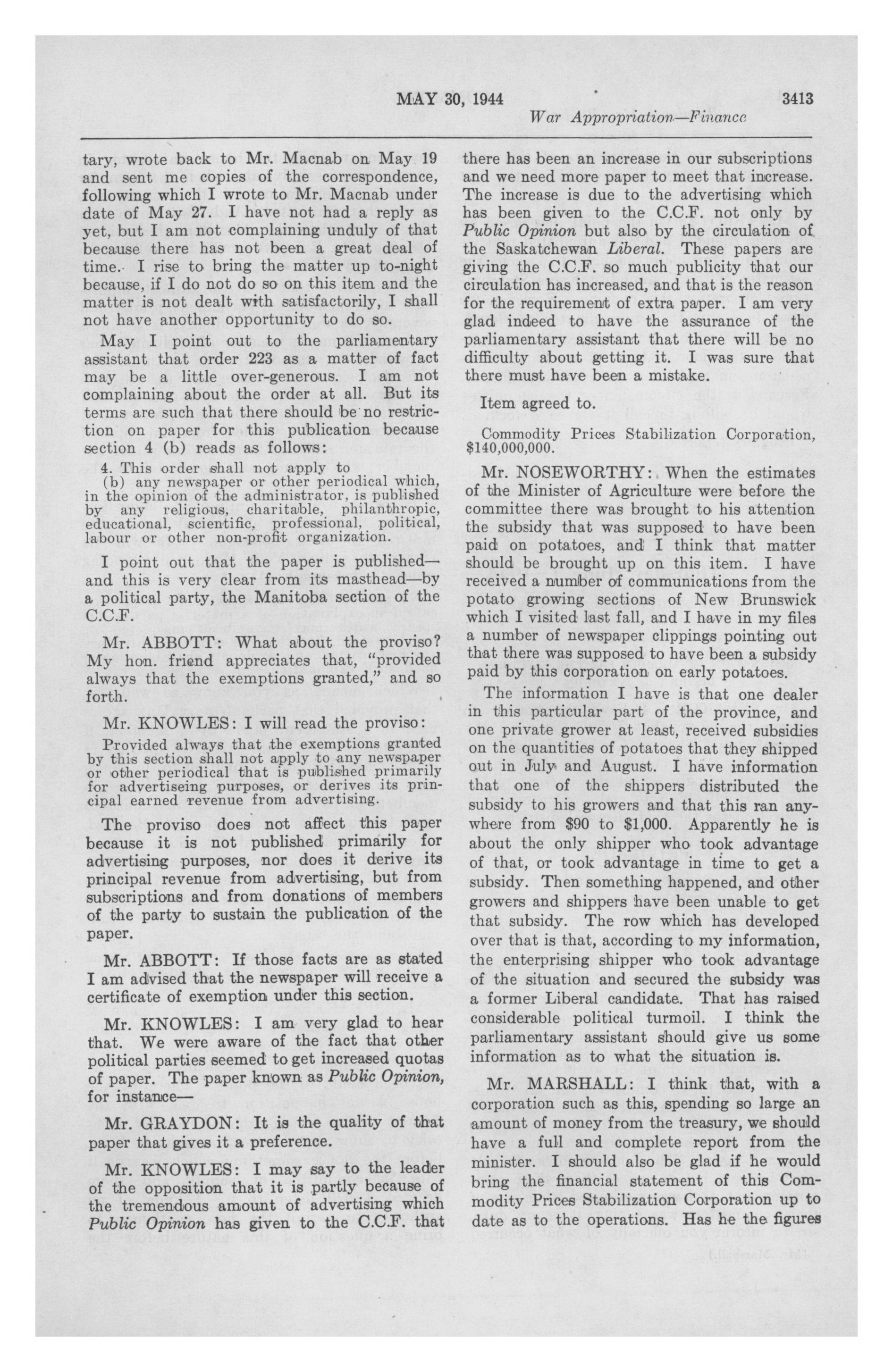 MAY 30, 1944 3413

War Appropriation—Finance

tary, wrote back to Mr. Macnab on May 19 and sent me copies of the correspondence, following which I wrote to Mr. Macnab under date of May 27. I have not had a reply as yet, but I am not complaining unduly of that because there has not been a great deal of time. I rise to bring the matter up to-night because, if I do not do so on this item and the matter is not dealt with satisfactorily, I shall not have another opportunity to do so.

May I point out to the parliamentary assistant that order 223 as a matter of fact may be a little over-generous. I am not complaining about the order at all. But its terms are such that there should be no restriction on paper for this publication because section 4 (b) reads as follows:

4. This order shall not apply to
(b) any newspaper or other periodical which, in the opinion of the administrator, is published by any religious, charitable, philanthropic, educational, scientific, professional, political, labour or other non-profit organization.

I point out that the paper is published—and this is very clear from its masthead—by a political party, the Manitoba section of the C.C.F.

Mr. ABBOTT: What about the proviso? My hon. friend appreciates that, "provided always that the exemptions granted," and so forth.

Mr. KNOWLES: I will read the proviso:

Provided always that the exemptions granted by this section shall not apply to any newspaper or other periodical that is published primarily for advertiseing purposes, or derives its principal earned revenue from advertising.

The proviso does not affect this paper because it is not published primarily for advertising purposes, nor does it derive its principal revenue from advertising, but from subscriptions and from donations of members of the party to sustain the publication of the paper.

Mr. ABBOTT: If those facts are as stated I am advised that the newspaper will receive a certificate of exemption under this section.

Mr. KNOWLES: I am very glad to hear that. We were aware of the fact that other political parties seemed to get increased quotas of paper. The paper known as Public Opinion, for instance—

Mr. GRAYDON: It is the quality of that paper that gives it a preference.

Mr. KNOWLES: I may say to the leader of the opposition that it is partly because of the tremendous amount of advertising which Public Opinion has given to the C.C.F. that there has been an increase in our subscriptions and we need more paper to meet that increase. The increase is due to the advertising which has been given to the C.C.F. not only by Public Opinion but also by the circulation of the Saskatchewan Liberal. These papers are giving the C.C.F. so much publicity that our circulation has increased, and that is the reason for the requirement of extra paper. I am very glad indeed to have the assurance of the parliamentary assistant that there will be no difficulty about getting it. I was sure that there must have been a mistake.

Item agreed to.

Commodity Prices Stabilization Corporation, $140,000,000.

Mr. NOSEWORTHY: When the estimates of the Minister of Agriculture were before the committee there was brought to his attention the subsidy that was supposed to have been paid on potatoes, and I think that matter should be brought up on this item. I have received a number of communications from the potato growing sections of New Brunswick which I visited last fall, and I have in my files a number of newspaper clippings pointing out that there was supposed to have been a subsidy paid by this corporation on early potatoes.

The information I have is that one dealer in this particular part of the province, and one private grower at least, received subsidies on the quantities of potatoes that they shipped out in July and August. I have information that one of the shippers distributed the subsidy to his growers and that this ran anywhere from $90 to $1,000. Apparently he is about the only shipper who took advantage of that, or took advantage in time to get a subsidy. Then something happened, and other growers and shippers have been unable to get that subsidy. The row which has developed over that is that, according to my information, the enterprising shipper who took advantage of the situation and secured the subsidy was a former Liberal candidate. That has raised considerable political turmoil. I think the parliamentary assistant should give us some information as to what the situation is.

Mr. MARSHALL: I think that, with a corporation such as this, spending so large an amount of money from the treasury, we should have a full and complete report from the minister. I should also be glad if he would bring the financial statement of this Commodity Prices Stabilization Corporation up to date as to the operations. Has he the figures